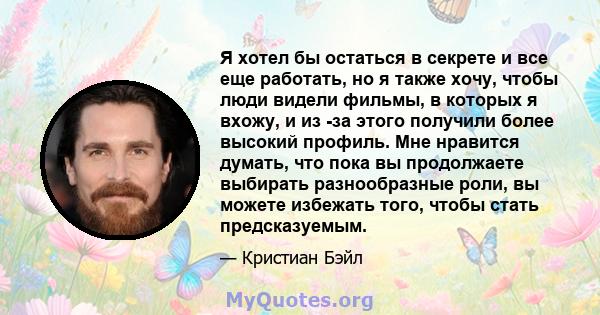 Я хотел бы остаться в секрете и все еще работать, но я также хочу, чтобы люди видели фильмы, в которых я вхожу, и из -за этого получили более высокий профиль. Мне нравится думать, что пока вы продолжаете выбирать разнообразные роли, вы можете избежать того, чтобы стать предсказуемым.

— Кристиан Бэйл

MyQuotes.org